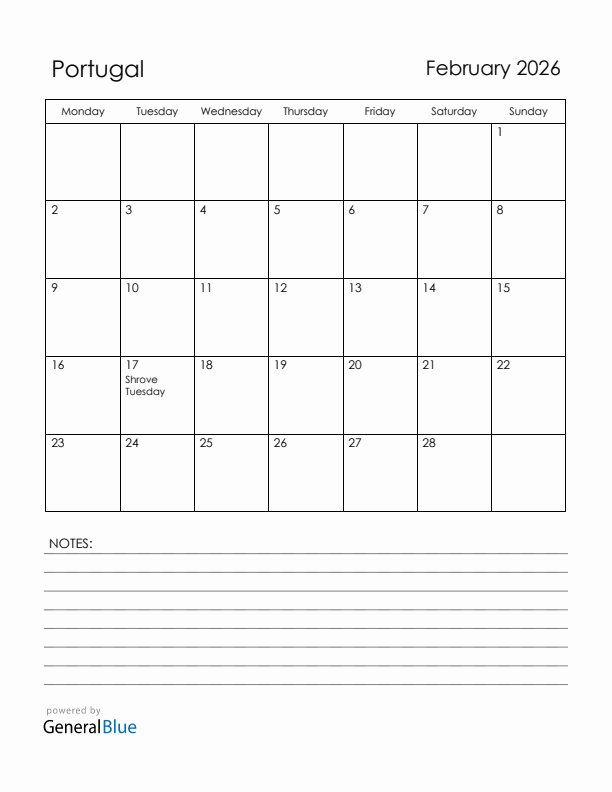 Portugal

February 2026

| Monday | Tuesday | Wednesday | Thursday | Friday | Saturday | Sunday |
|---|---|---|---|---|---|---|
| | | | | | | 1 |
| 2 | 3 | 4 | 5 | 6 | 7 | 8 |
| 9 | 10 | 11 | 12 | 13 | 14 | 15 |
| 16 | 17 Shrove Tuesday | 18 | 19 | 20 | 21 | 22 |
| 23 | 24 | 25 | 26 | 27 | 28 | |

NOTES:

powered by
GeneralBlue